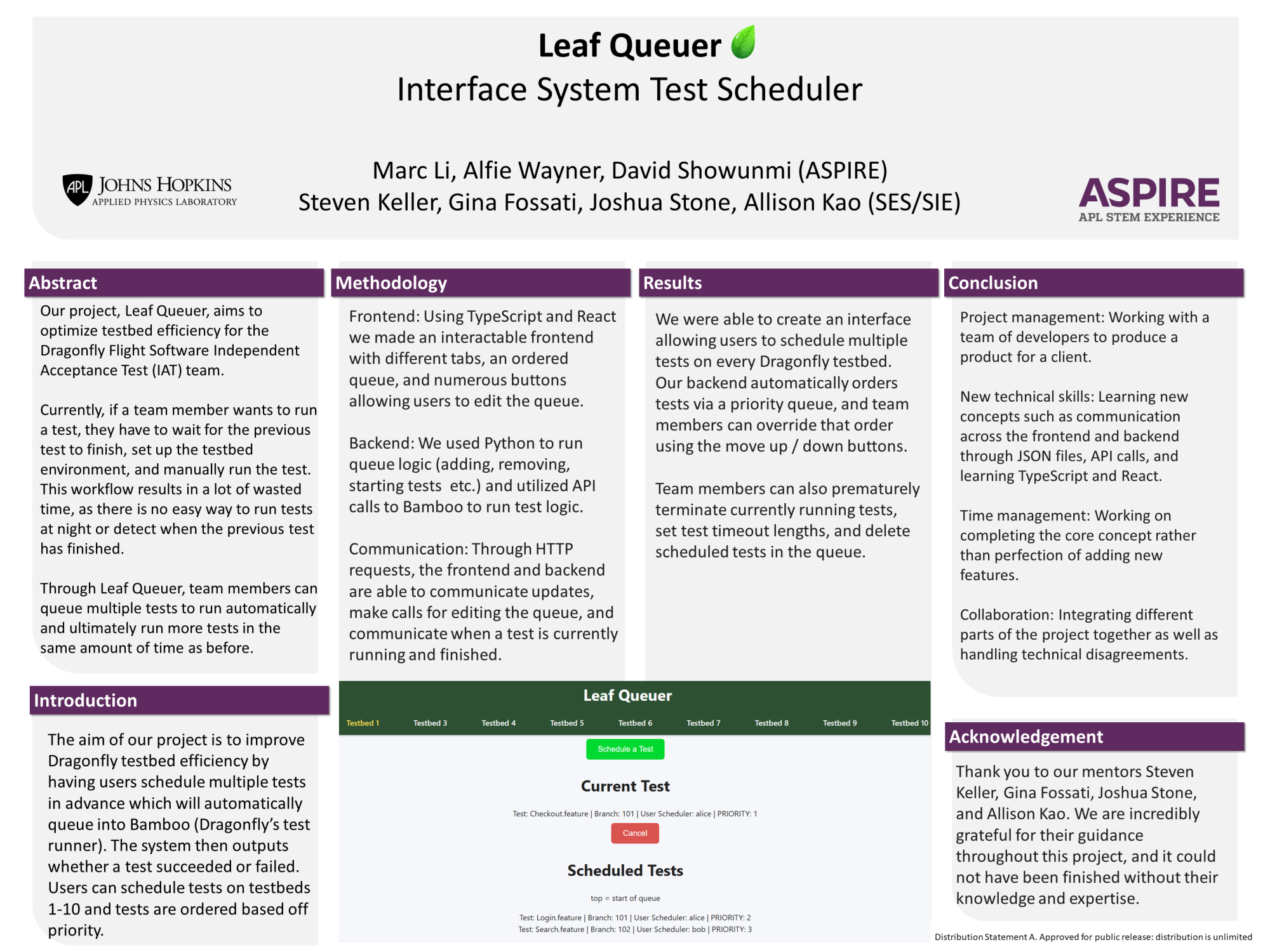 Leaf Queuer
Interface System Test Scheduler

APL JOHNS HOPKINS APPLIED PHYSICS LABORATORY

Marc Li, Alfie Wayner, David Showunmi (ASPIRE)
Steven Keller, Gina Fossati, Joshua Stone, Allison Kao (SES/SIE)

ASPIRE
APL STEM EXPERIENCE

Abstract

Our project, Leaf Queuer, aims to optimize testbed efficiency for the Dragonfly Flight Software Independent Acceptance Test (IAT) team.

Currently, if a team member wants to run a test, they have to wait for the previous test to finish, set up the testbed environment, and manually run the test. This workflow results in a lot of wasted time, as there is no easy way to run tests at night or detect when the previous test has finished.

Through Leaf Queuer, team members can queue multiple tests to run automatically and ultimately run more tests in the same amount of time as before.

Introduction

The aim of our project is to improve Dragonfly testbed efficiency by having users schedule multiple tests in advance which will automatically queue into Bamboo (Dragonfly's test runner). The system then outputs whether a test succeeded or failed. Users can schedule tests on testbeds 1-10 and tests are ordered based off priority.

Methodology

Frontend: Using TypeScript and React we made an interactable frontend with different tabs, an ordered queue, and numerous buttons allowing users to edit the queue.

Backend: We used Python to run queue logic (adding, removing, starting tests etc.) and utilized API calls to Bamboo to run test logic.

Communication: Through HTTP requests, the frontend and backend are able to communicate updates, make calls for editing the queue, and communicate when a test is currently running and finished.

Results

We were able to create an interface allowing users to schedule multiple tests on every Dragonfly testbed. Our backend automatically orders tests via a priority queue, and team members can override that order using the move up / down buttons.

Team members can also prematurely terminate currently running tests, set test timeout lengths, and delete scheduled tests in the queue.

Leaf Queuer
Testbed 1 Testbed 3 Testbed 4 Testbed 5 Testbed 6 Testbed 7 Testbed 8 Testbed 9 Testbed 10
Schedule a Test
Current Test
Test: Checkout.feature | Branch: 101 | User Scheduler: alice | PRIORITY: 1
Cancel
Scheduled Tests
top = start of queue
Test: Login.feature | Branch: 101 | User Scheduler: alice | PRIORITY: 2
Test: Search.feature | Branch: 102 | User Scheduler: bob | PRIORITY: 3

Conclusion

Project management: Working with a team of developers to produce a product for a client.

New technical skills: Learning new concepts such as communication across the frontend and backend through JSON files, API calls, and learning TypeScript and React.

Time management: Working on completing the core concept rather than perfection of adding new features.

Collaboration: Integrating different parts of the project together as well as handling technical disagreements.

Acknowledgement

Thank you to our mentors Steven Keller, Gina Fossati, Joshua Stone, and Allison Kao. We are incredibly grateful for their guidance throughout this project, and it could not have been finished without their knowledge and expertise.

Distribution Statement A. Approved for public release: distribution is unlimited